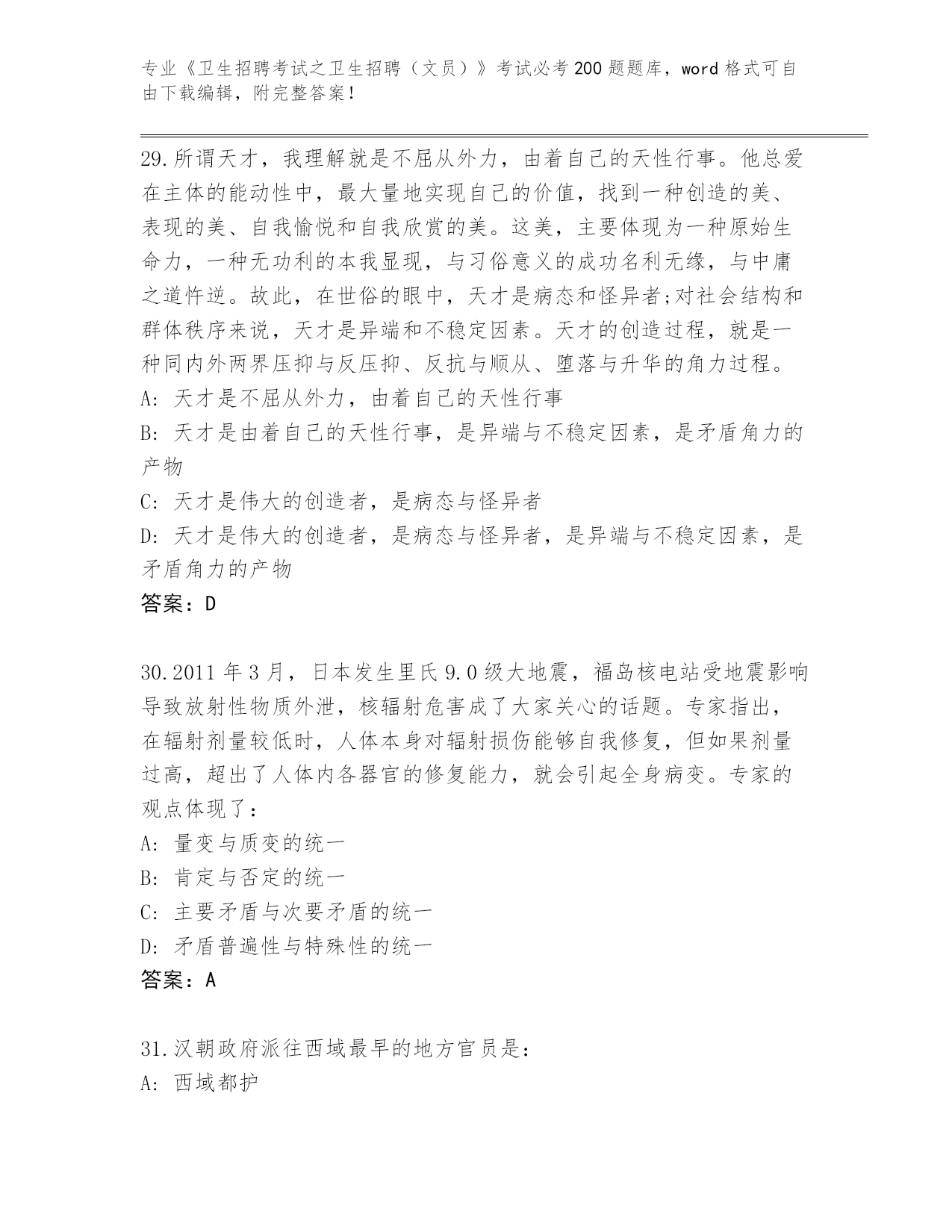 专业《卫生招聘考试之卫生招聘（文员）》考试必考200题题库，word格式可自由下载编辑，附完整答案！

29.所谓天才，我理解就是不屈从外力，由着自己的天性行事。他总爱在主体的能动性中，最大量地实现自己的价值，找到一种创造的美、表现的美、自我愉悦和自我欣赏的美。这美，主要体现为一种原始生命力，一种无功利的本我显现，与习俗意义的成功名利无缘，与中庸之道忤逆。故此，在世俗的眼中，天才是病态和怪异者;对社会结构和群体秩序来说，天才是异端和不稳定因素。天才的创造过程，就是一种同内外两界压抑与反压抑、反抗与顺从、堕落与升华的角力过程。
A: 天才是不屈从外力，由着自己的天性行事
B: 天才是由着自己的天性行事，是异端与不稳定因素，是矛盾角力的产物
C: 天才是伟大的创造者，是病态与怪异者
D: 天才是伟大的创造者，是病态与怪异者，是异端与不稳定因素，是矛盾角力的产物
答案：D

30.2011年3月，日本发生里氏9.0级大地震，福岛核电站受地震影响导致放射性物质外泄，核辐射危害成了大家关心的话题。专家指出，在辐射剂量较低时，人体本身对辐射损伤能够自我修复，但如果剂量过高，超出了人体内各器官的修复能力，就会引起全身病变。专家的观点体现了：
A: 量变与质变的统一
B: 肯定与否定的统一
C: 主要矛盾与次要矛盾的统一
D: 矛盾普遍性与特殊性的统一
答案：A

31.汉朝政府派往西域最早的地方官员是：
A: 西域都护